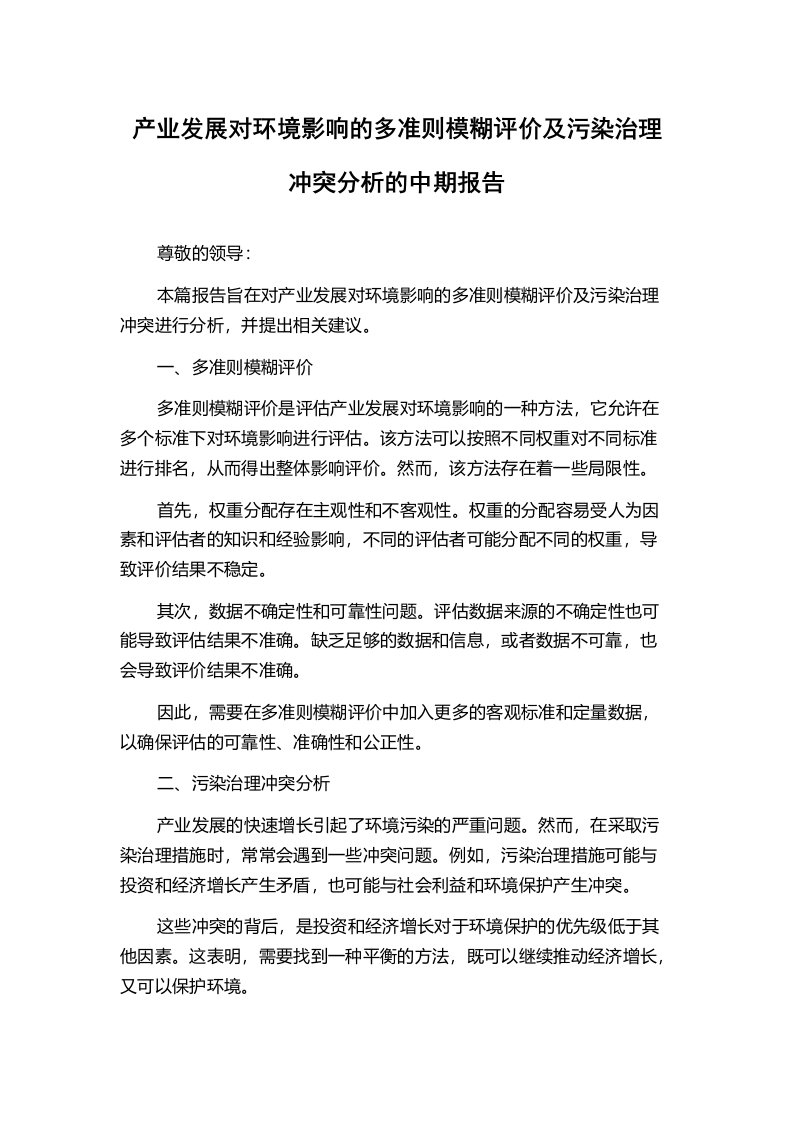 产业发展对环境影响的多准则模糊评价及污染治理冲突分析的中期报告

尊敬的领导：

本篇报告旨在对产业发展对环境影响的多准则模糊评价及污染治理冲突进行分析，并提出相关建议。

一、多准则模糊评价

多准则模糊评价是评估产业发展对环境影响的一种方法，它允许在多个标准下对环境影响进行评估。该方法可以按照不同权重对不同标准进行排名，从而得出整体影响评价。然而，该方法存在着一些局限性。

首先，权重分配存在主观性和不客观性。权重的分配容易受人为因素和评估者的知识和经验影响，不同的评估者可能分配不同的权重，导致评价结果不稳定。

其次，数据不确定性和可靠性问题。评估数据来源的不确定性也可能导致评估结果不准确。缺乏足够的数据和信息，或者数据不可靠，也会导致评价结果不准确。

因此，需要在多准则模糊评价中加入更多的客观标准和定量数据，以确保评估的可靠性、准确性和公正性。

二、污染治理冲突分析

产业发展的快速增长引起了环境污染的严重问题。然而，在采取污染治理措施时，常常会遇到一些冲突问题。例如，污染治理措施可能与投资和经济增长产生矛盾，也可能与社会利益和环境保护产生冲突。

这些冲突的背后，是投资和经济增长对于环境保护的优先级低于其他因素。这表明，需要找到一种平衡的方法，既可以继续推动经济增长，又可以保护环境。